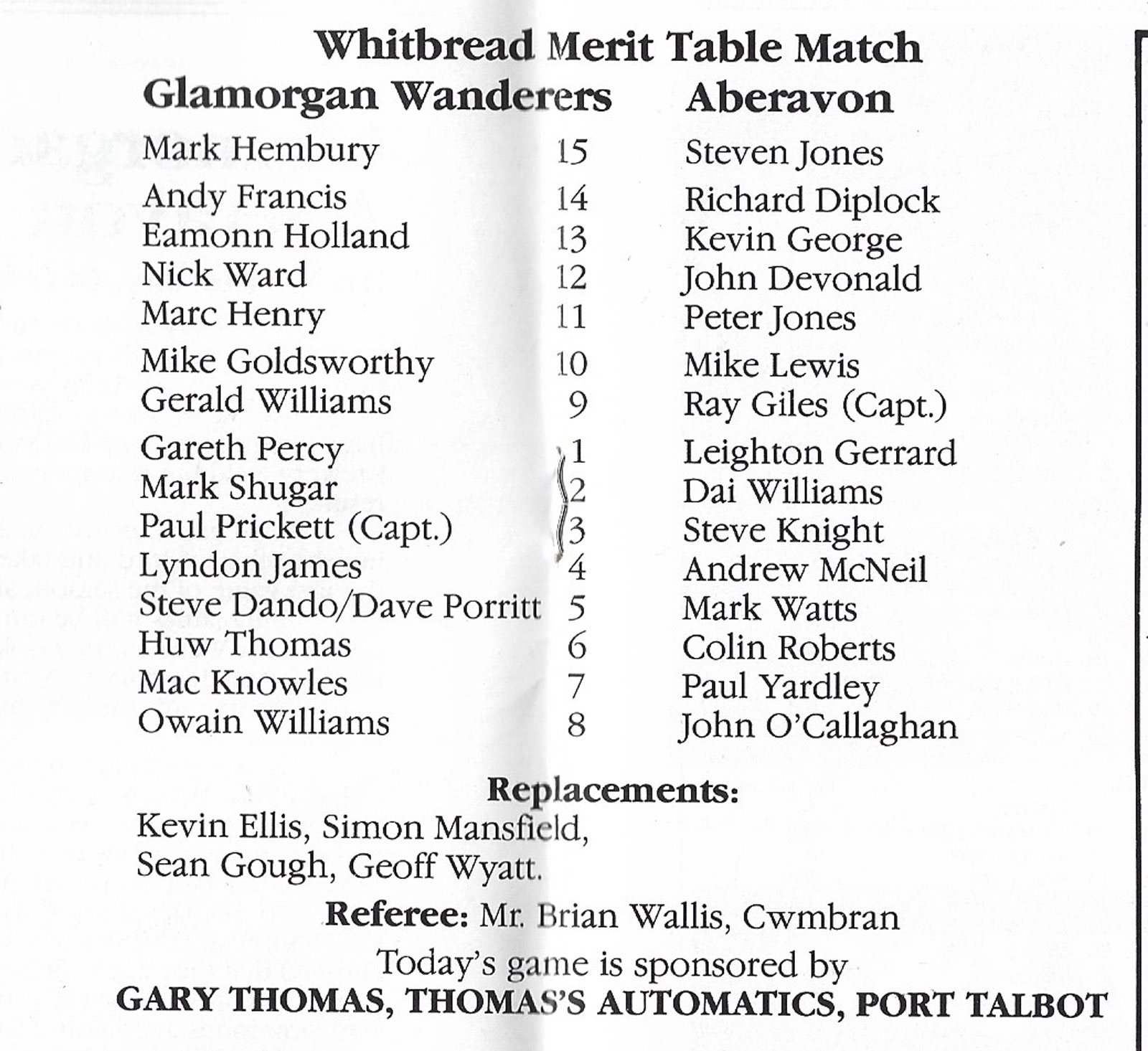 Whitbread Merit Table Match

| Glamorgan Wanderers | | Aberavon |
|---|---|---|
| Mark Hembury | 15 | Steven Jones |
| Andy Francis | 14 | Richard Diplock |
| Eamonn Holland | 13 | Kevin George |
| Nick Ward | 12 | John Devonald |
| Marc Henry | 11 | Peter Jones |
| Mike Goldsworthy | 10 | Mike Lewis |
| Gerald Williams | 9 | Ray Giles (Capt.) |
| Gareth Percy | 1 | Leighton Gerrard |
| Mark Shugar | 2 | Dai Williams |
| Paul Prickett (Capt.) | 3 | Steve Knight |
| Lyndon James | 4 | Andrew McNeil |
| Steve Dando/Dave Porritt | 5 | Mark Watts |
| Huw Thomas | 6 | Colin Roberts |
| Mac Knowles | 7 | Paul Yardley |
| Owain Williams | 8 | John O'Callaghan |

Replacements:
Kevin Ellis, Simon Mansfield, Sean Gough, Geoff Wyatt.

Referee: Mr. Brian Wallis, Cwmbran

Today's game is sponsored by
GARY THOMAS, THOMAS'S AUTOMATICS, PORT TALBOT